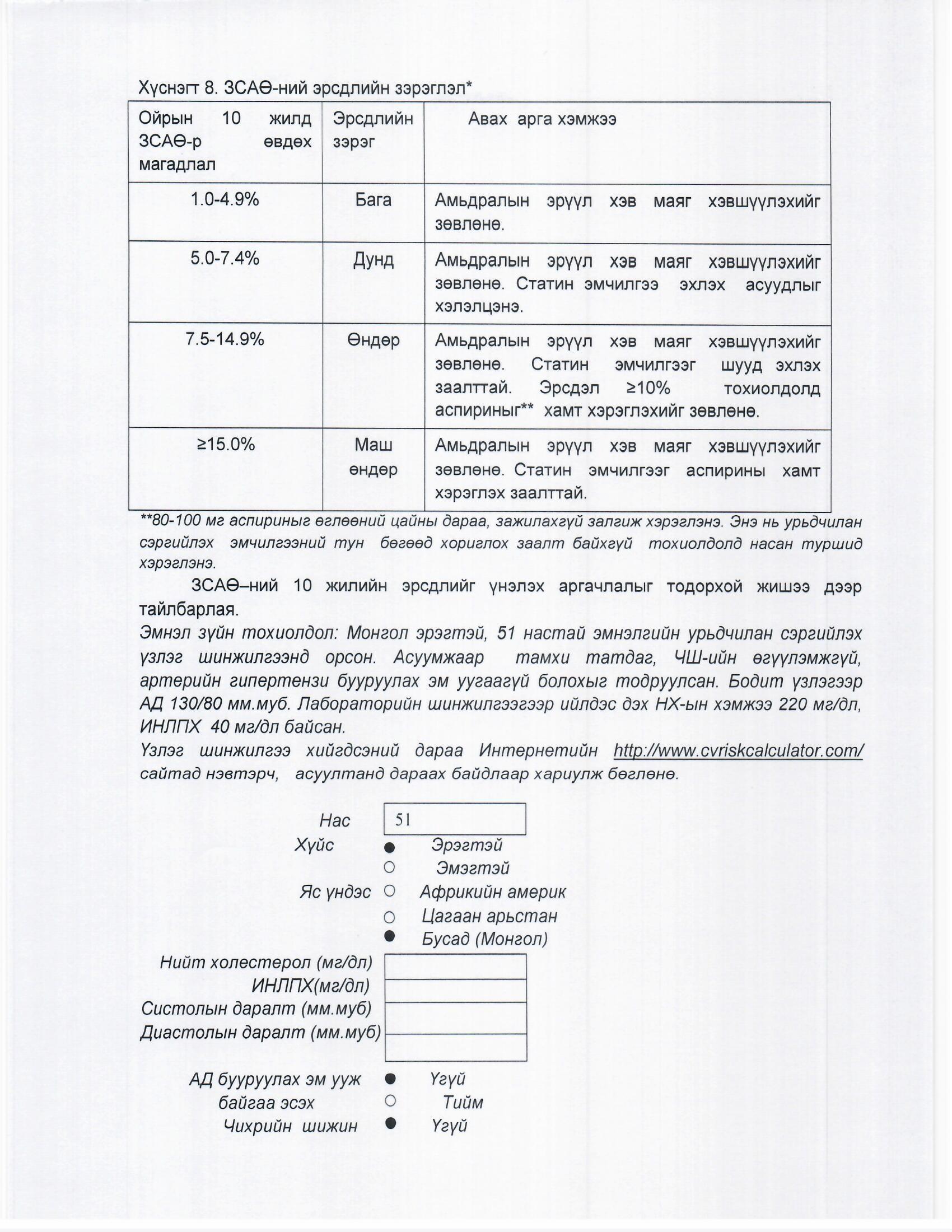 Хүснэгт 8. ЗСАӨ-ний эрсдлийн зэрэглэл*

| Ойрын 10 жилд ЗСАӨ-р өвдөх магадлал | Эрсдлийн зэрэг | Авах арга хэмжээ |
|---|---|---|
| 1.0-4.9% | Бага | Амьдралын эрүүл хэв маяг хэвшүүлэхийг зөвлөнө. |
| 5.0-7.4% | Дунд | Амьдралын эрүүл хэв маяг хэвшүүлэхийг зөвлөнө. Статин эмчилгээ эхлэх асуудлыг хэлэлцэнэ. |
| 7.5-14.9% | Өндөр | Амьдралын эрүүл хэв маяг хэвшүүлэхийг зөвлөнө. Статин эмчилгээг шууд эхлэх заалттай. Эрсдэл ≥10% тохиолдолд аспириныг** хамт хэрэглэхийг зөвлөнө. |
| ≥15.0% | Маш өндөр | Амьдралын эрүүл хэв маяг хэвшүүлэхийг зөвлөнө. Статин эмчилгээг аспирины хамт хэрэглэх заалттай. |

**80-100 мг аспириныг өглөөний цайны дараа, зажилахгүй залгиж хэрэглэнэ. Энэ нь урьдчилан сэргийлэх эмчилгээний тун бөгөөд хориглох заалт байхгүй тохиолдолд насан туршид хэрэглэнэ.

ЗСАӨ–ний 10 жилийн эрсдлийг үнэлэх аргачлалыг тодорхой жишээ дээр тайлбарлая.

Эмнэл зүйн тохиолдол: Монгол эрэгтэй, 51 настай эмнэлгийн урьдчилан сэргийлэх үзлэг шинжилгээнд орсон. Асуумжаар тамхи татдаг, ЧШ-ийн өгүүлэмжгүй, артерийн гипертензи бууруулах эм уугаагүй болохыг тодруулсан. Бодит үзлэгээр АД 130/80 мм.муб. Лабораторийн шинжилгээгээр ийлдэс дэх НХ-ын хэмжээ 220 мг/дл, ИНЛПХ 40 мг/дл байсан.

Үзлэг шинжилгээ хийгдсэний дараа Интернетийн http://www.cvriskcalculator.com/ сайтад нэвтэрч, асуултанд дараах байдлаар хариулж бөглөнө.

Нас 51
Хүйс ● Эрэгтэй
○ Эмэгтэй
Яс үндэс ○ Африкийн америк
○ Цагаан арьстан
● Бусад (Монгол)
Нийт холестерол (мг/дл)
ИНЛПХ(мг/дл)
Систолын даралт (мм.муб)
Диастолын даралт (мм.муб)
АД бууруулах эм ууж байгаа эсэх ● Үгүй
○ Тийм
Чихрийн шижин ● Үгүй